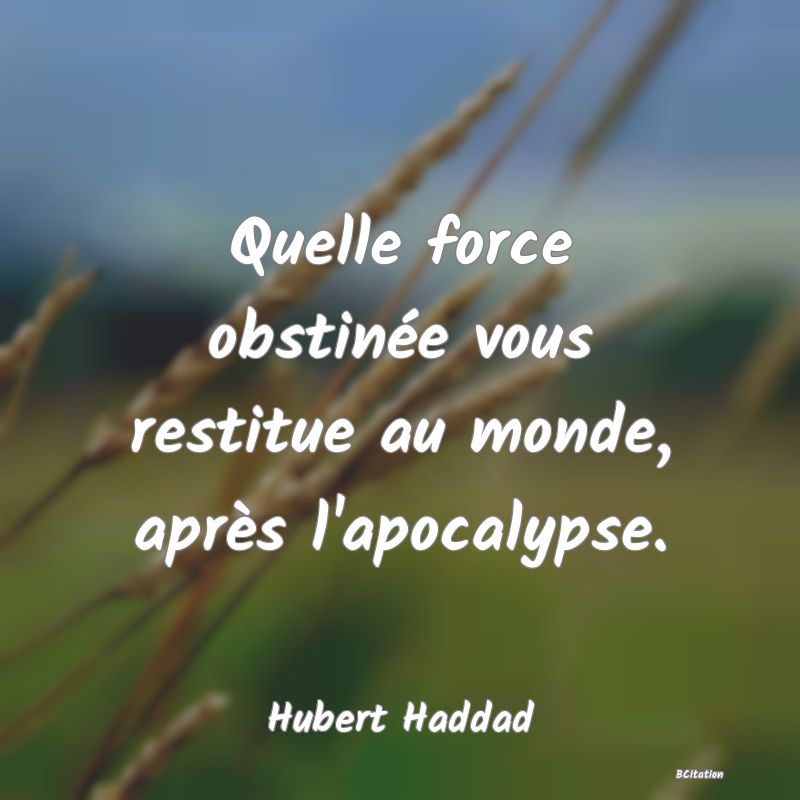 Quelle force obstinée vous restitue au monde, après l'apocalypse.

Hubert Haddad

BCitation